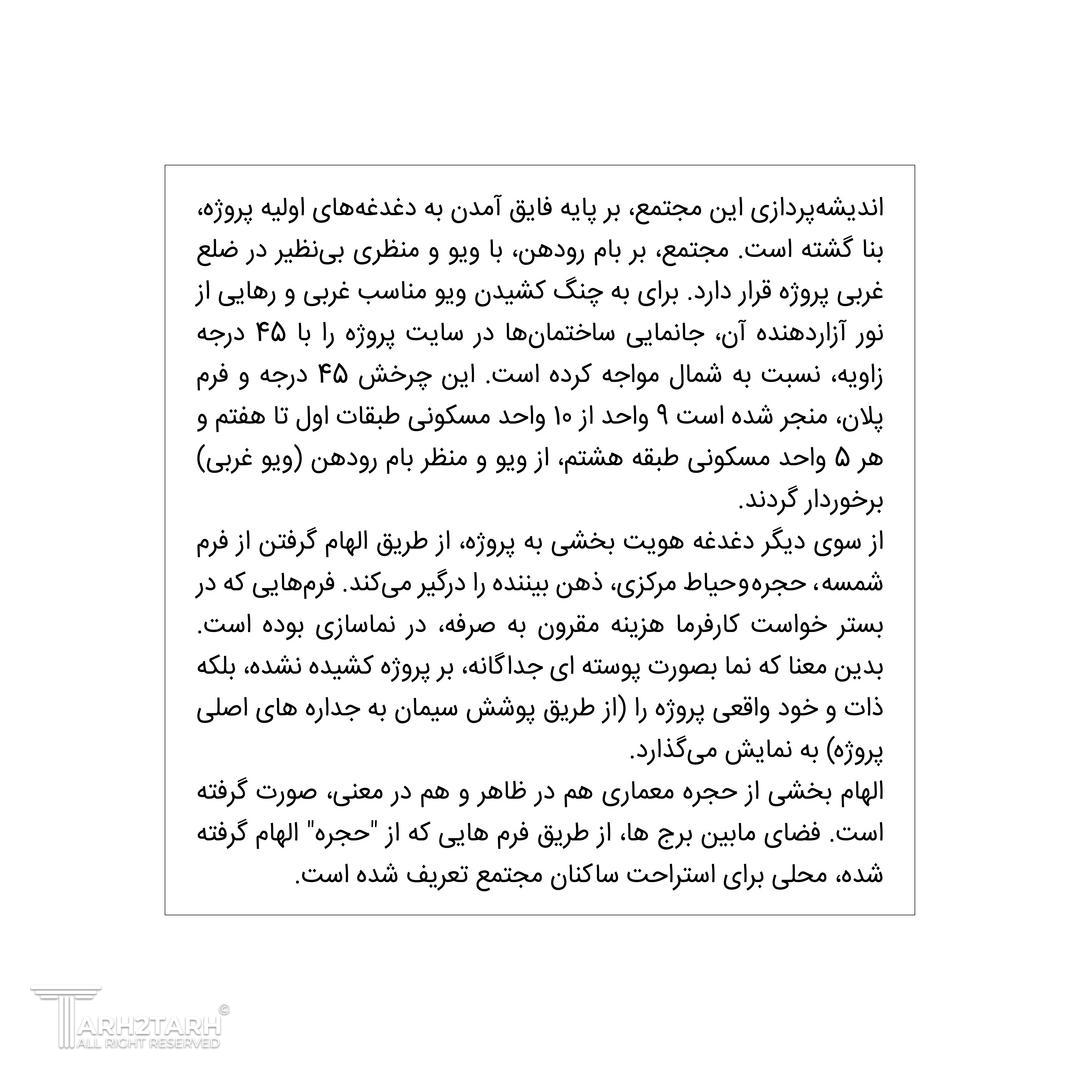 اندیشه‌پردازی این مجتمع، بر پایه فایق آمدن به دغدغه‌های اولیه پروژه، بنا گشته است. مجتمع، بر بام رودهن، با ویو و منظری بی‌نظیر در ضلع غربی پروژه قرار دارد. برای به چنگ کشیدن ویو مناسب غربی و رهایی از نور آزاردهنده آن، جانمایی ساختمان‌ها در سایت پروژه را با ۴۵ درجه زاویه، نسبت به شمال مواجه کرده است. این چرخش ۴۵ درجه و فرم پلان، منجر شده است ۹ واحد از ۱۰ واحد مسکونی طبقات اول تا هفتم و هر ۵ واحد مسکونی طبقه هشتم، از ویو و منظر بام رودهن (ویو غربی) برخوردار گردند.
از سوی دیگر دغدغه هویت بخشی به پروژه، از طریق الهام گرفتن از فرم شمسه، حجره‌وحیاط مرکزی، ذهن بیننده را درگیر می‌کند. فرم‌هایی که در بستر خواست کارفرما هزینه مقرون به صرفه، در نماسازی بوده است. بدین معنا که نما بصورت پوسته ای جداگانه، بر پروژه کشیده نشده، بلکه ذات و خود واقعی پروژه را (از طریق پوشش سیمان به جداره های اصلی پروژه) به نمایش می‌گذارد.
الهام بخشی از حجره معماری هم در ظاهر و هم در معنی، صورت گرفته است. فضای مابین برج ها، از طریق فرم هایی که از "حجره" الهام گرفته شده، محلی برای استراحت ساکنان مجتمع تعریف شده است.

TARH2TARH ©
ALL RIGHT RESERVED